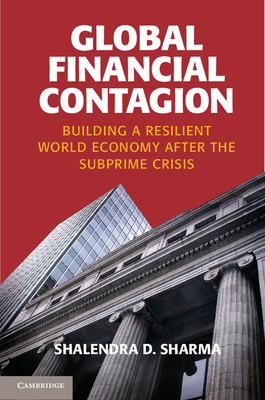 GLOBAL FINANCIAL CONTAGION

BUILDING A RESILIENT WORLD ECONOMY AFTER THE SUBPRIME CRISIS

SHALENDRA D. SHARMA

CAMBRIDGE